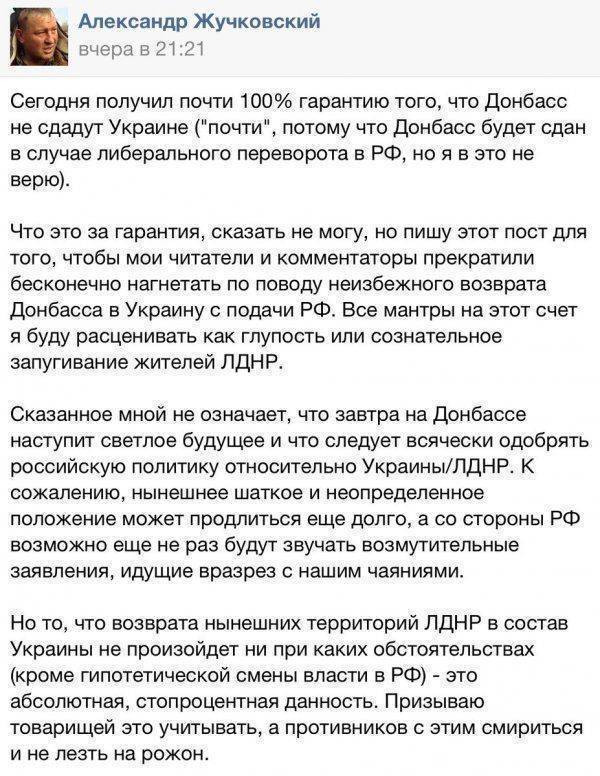 Александр Жучковский
вчера в 21:21

Сегодня получил почти 100% гарантию того, что Донбасс не сдадут Украине ("почти", потому что Донбасс будет сдан в случае либерального переворота в РФ, но я в это не верю).

Что это за гарантия, сказать не могу, но пишу этот пост для того, чтобы мои читатели и комментаторы прекратили бесконечно нагнетать по поводу неизбежного возврата Донбасса в Украину с подачи РФ. Все мантры на этот счет я буду расценивать как глупость или сознательное запугивание жителей ЛДНР.

Сказанное мной не означает, что завтра на Донбассе наступит светлое будущее и что следует всячески одобрять российскую политику относительно Украины/ЛДНР. К сожалению, нынешнее шаткое и неопределенное положение может продлиться еще долго, а со стороны РФ возможно еще не раз будут звучать возмутительные заявления, идущие вразрез с нашим чаяниями.

Но то, что возврата нынешних территорий ЛДНР в состав Украины не произойдет ни при каких обстоятельствах (кроме гипотетической смены власти в РФ) - это абсолютная, стопроцентная данность. Призываю товарищей это учитывать, а противников с этим смириться и не лезть на рожон.